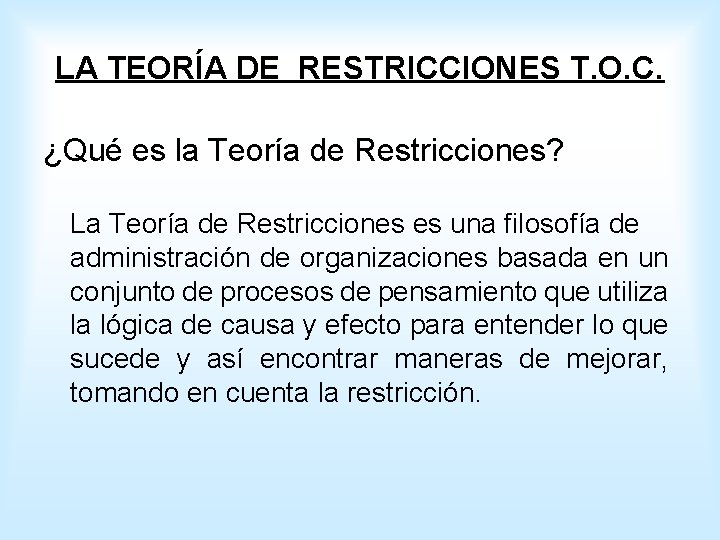 LA TEORÍA DE  RESTRICCIONES T.O.C.

¿Qué es la Teoría de Restricciones?

La Teoría de Restricciones es una filosofía de administración de organizaciones basada en un conjunto de procesos de pensamiento que utiliza la lógica de causa y efecto para entender lo que sucede y así encontrar maneras de mejorar, tomando en cuenta la restricción.